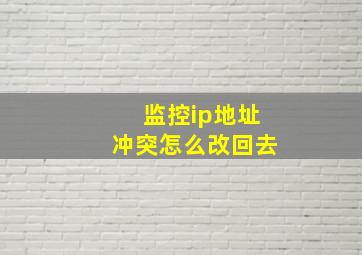 监控ip地址
冲突怎么改回去